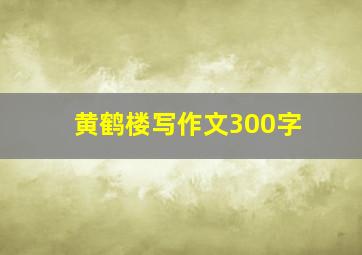 黄鹤楼写作文300字